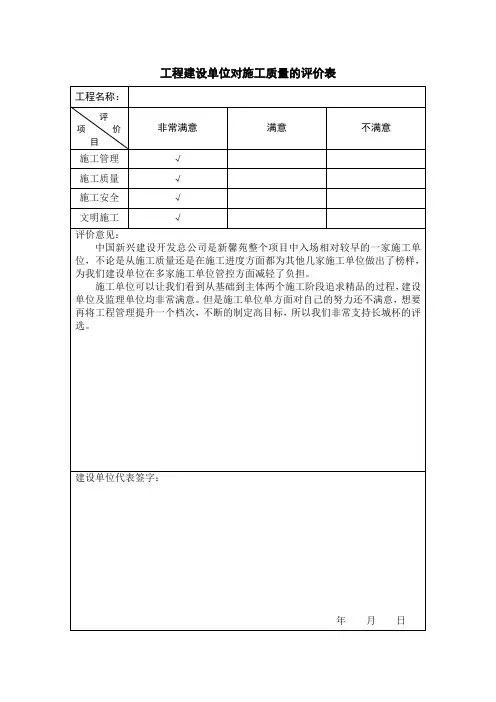 工程建设单位对施工质量的评价表

| 工程名称： | | | |
|---|---|---|---|
| 评价 项目 | 非常满意 | 满意 | 不满意 |
| 施工管理 | √ | | |
| 施工质量 | √ | | |
| 施工安全 | √ | | |
| 文明施工 | √ | | |

评价意见：

中国新兴建设开发总公司是新馨苑整个项目中入场相对较早的一家施工单位，不论是从施工质量还是在施工进度方面都为其他几家施工单位做出了榜样，为我们建设单位在多家施工单位管控方面减轻了负担。

施工单位可以让我们看到从基础到主体两个施工阶段追求精品的过程，建设单位及监理单位均非常满意。但是施工单位单方面对自己的努力还不满意，想要再将工程管理提升一个档次，不断的制定高目标，所以我们非常支持长城杯的评选。

建设单位代表签字：

年 月 日